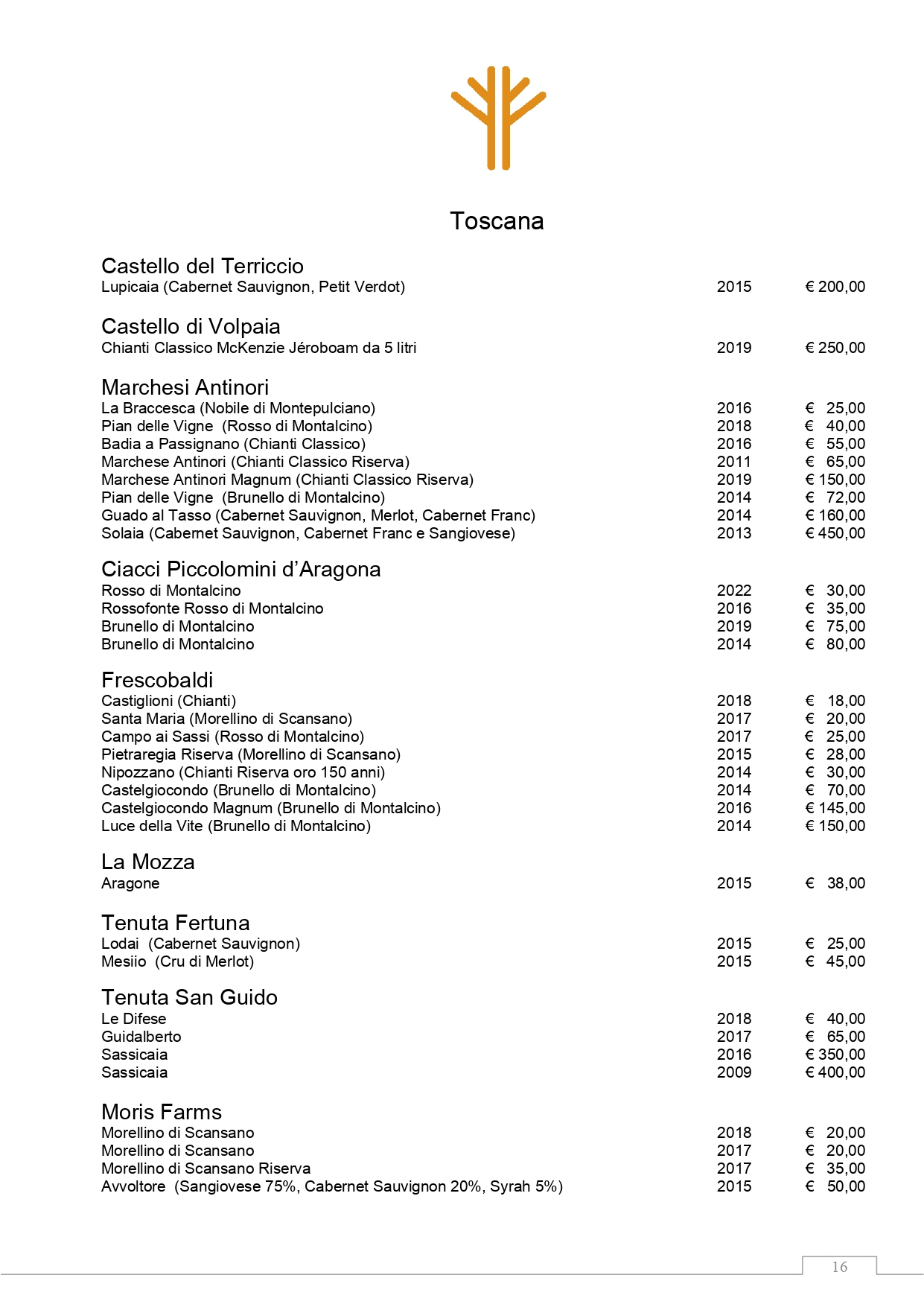 Toscana

Castello del Terriccio
Lupicaia (Cabernet Sauvignon, Petit Verdot) 2015 € 200,00

Castello di Volpaia
Chianti Classico McKenzie Jéroboam da 5 litri 2019 € 250,00

Marchesi Antinori
La Braccesca (Nobile di Montepulciano) 2016 € 25,00
Pian delle Vigne (Rosso di Montalcino) 2018 € 40,00
Badia a Passignano (Chianti Classico) 2016 € 55,00
Marchese Antinori (Chianti Classico Riserva) 2011 € 65,00
Marchese Antinori Magnum (Chianti Classico Riserva) 2019 € 150,00
Pian delle Vigne (Brunello di Montalcino) 2014 € 72,00
Guado al Tasso (Cabernet Sauvignon, Merlot, Cabernet Franc) 2014 € 160,00
Solaia (Cabernet Sauvignon, Cabernet Franc e Sangiovese) 2013 € 450,00

Ciacci Piccolomini d'Aragona
Rosso di Montalcino 2022 € 30,00
Rossofonte Rosso di Montalcino 2016 € 35,00
Brunello di Montalcino 2019 € 75,00
Brunello di Montalcino 2014 € 80,00

Frescobaldi
Castiglioni (Chianti) 2018 € 18,00
Santa Maria (Morellino di Scansano) 2017 € 20,00
Campo ai Sassi (Rosso di Montalcino) 2017 € 25,00
Pietraregia Riserva (Morellino di Scansano) 2015 € 28,00
Nipozzano (Chianti Riserva oro 150 anni) 2014 € 30,00
Castelgiocondo (Brunello di Montalcino) 2014 € 70,00
Castelgiocondo Magnum (Brunello di Montalcino) 2016 € 145,00
Luce della Vite (Brunello di Montalcino) 2014 € 150,00

La Mozza
Aragone 2015 € 38,00

Tenuta Fertuna
Lodai (Cabernet Sauvignon) 2015 € 25,00
Mesiio (Cru di Merlot) 2015 € 45,00

Tenuta San Guido
Le Difese 2018 € 40,00
Guidalberto 2017 € 65,00
Sassicaia 2016 € 350,00
Sassicaia 2009 € 400,00

Moris Farms
Morellino di Scansano 2018 € 20,00
Morellino di Scansano 2017 € 20,00
Morellino di Scansano Riserva 2017 € 35,00
Avvoltore (Sangiovese 75%, Cabernet Sauvignon 20%, Syrah 5%) 2015 € 50,00

16